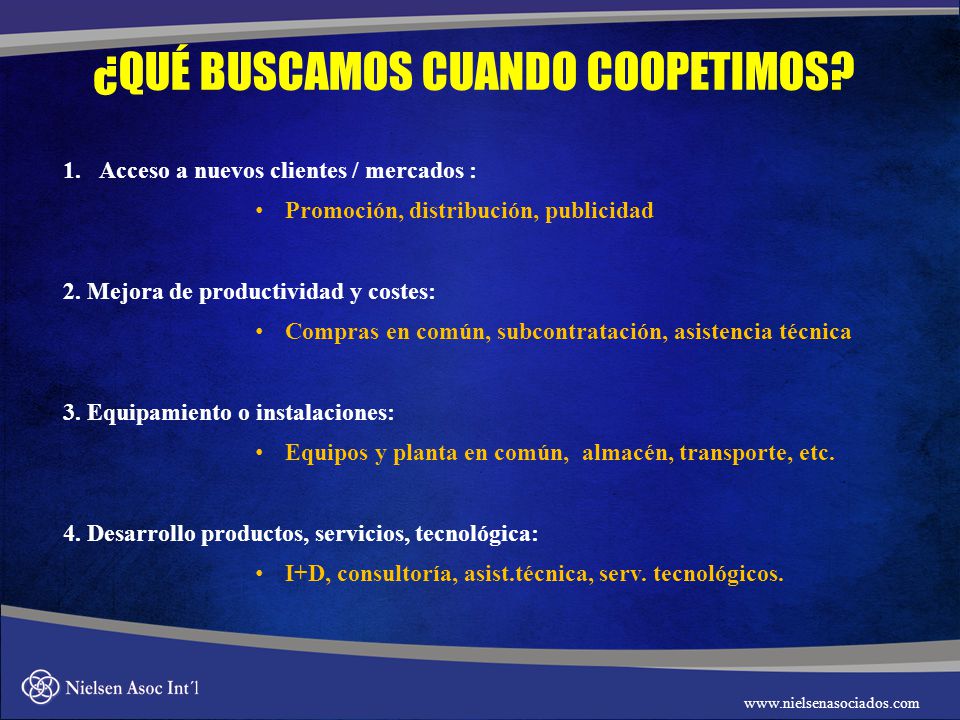 ¿QUÉ BUSCAMOS CUANDO COOPETIMOS?

1. Acceso a nuevos clientes / mercados :

• Promoción, distribución, publicidad

2. Mejora de productividad y costes:

• Compras en común, subcontratación, asistencia técnica

3. Equipamiento o instalaciones:

• Equipos y planta en común, almacén, transporte, etc.

4. Desarrollo productos, servicios, tecnológica:

• I+D, consultoría, asist.técnica, serv. tecnológicos.

Nielsen Asoc Int´l

www.nielsenasociados.com